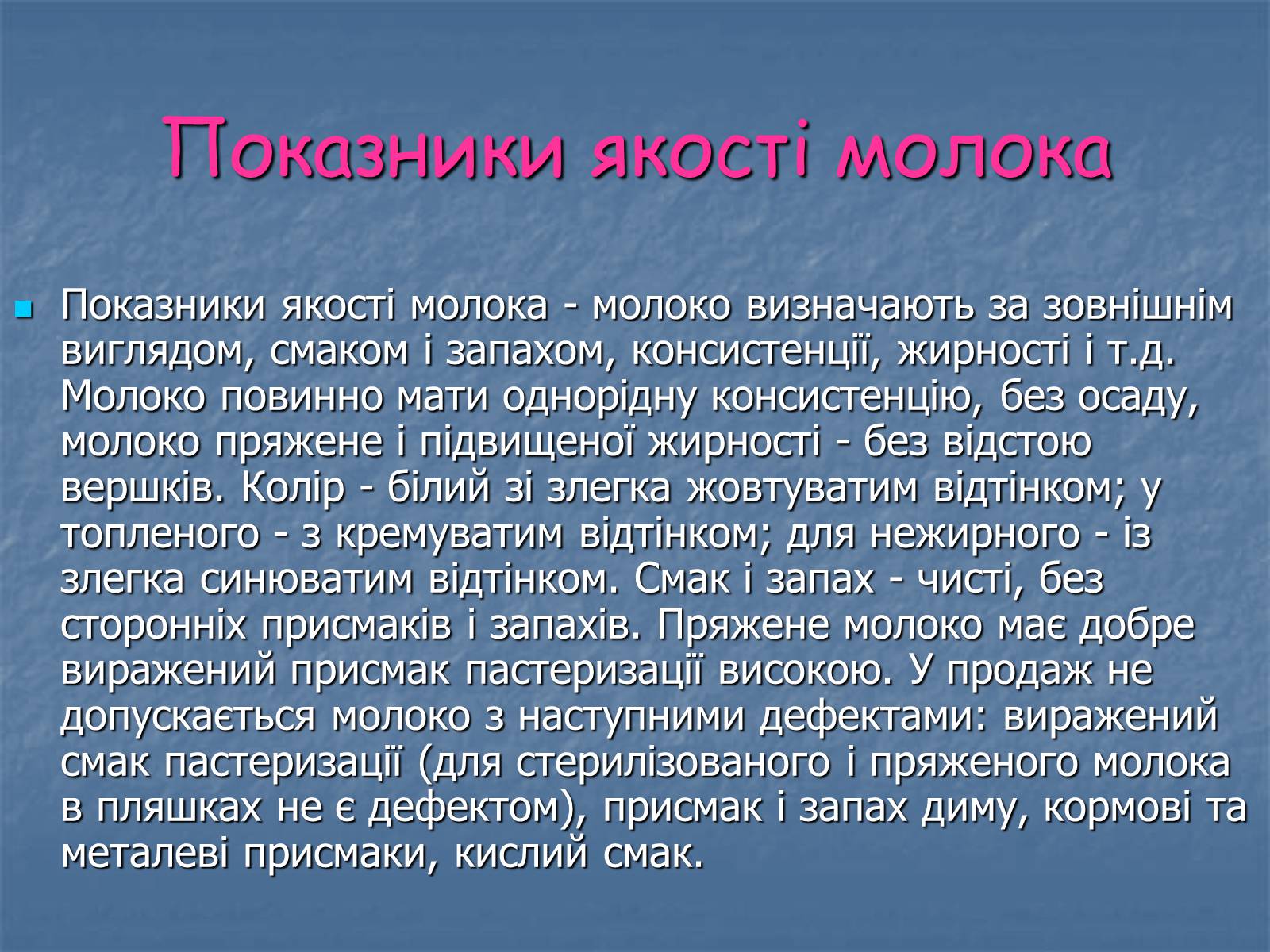 Показники якості молока

Показники якості молока - молоко визначають за зовнішнім виглядом, смаком і запахом, консистенції, жирності і т.д. Молоко повинно мати однорідну консистенцію, без осаду, молоко пряжене і підвищеної жирності - без відстою вершків. Колір - білий зі злегка жовтуватим відтінком; у топленого - з кремуватим відтінком; для нежирного - із злегка синюватим відтінком. Смак і запах - чисті, без сторонніх присмаків і запахів. Пряжене молоко має добре виражений присмак пастеризації високою. У продаж не допускається молоко з наступними дефектами: виражений смак пастеризації (для стерилізованого і пряженого молока в пляшках не є дефектом), присмак і запах диму, кормові та металеві присмаки, кислий смак.